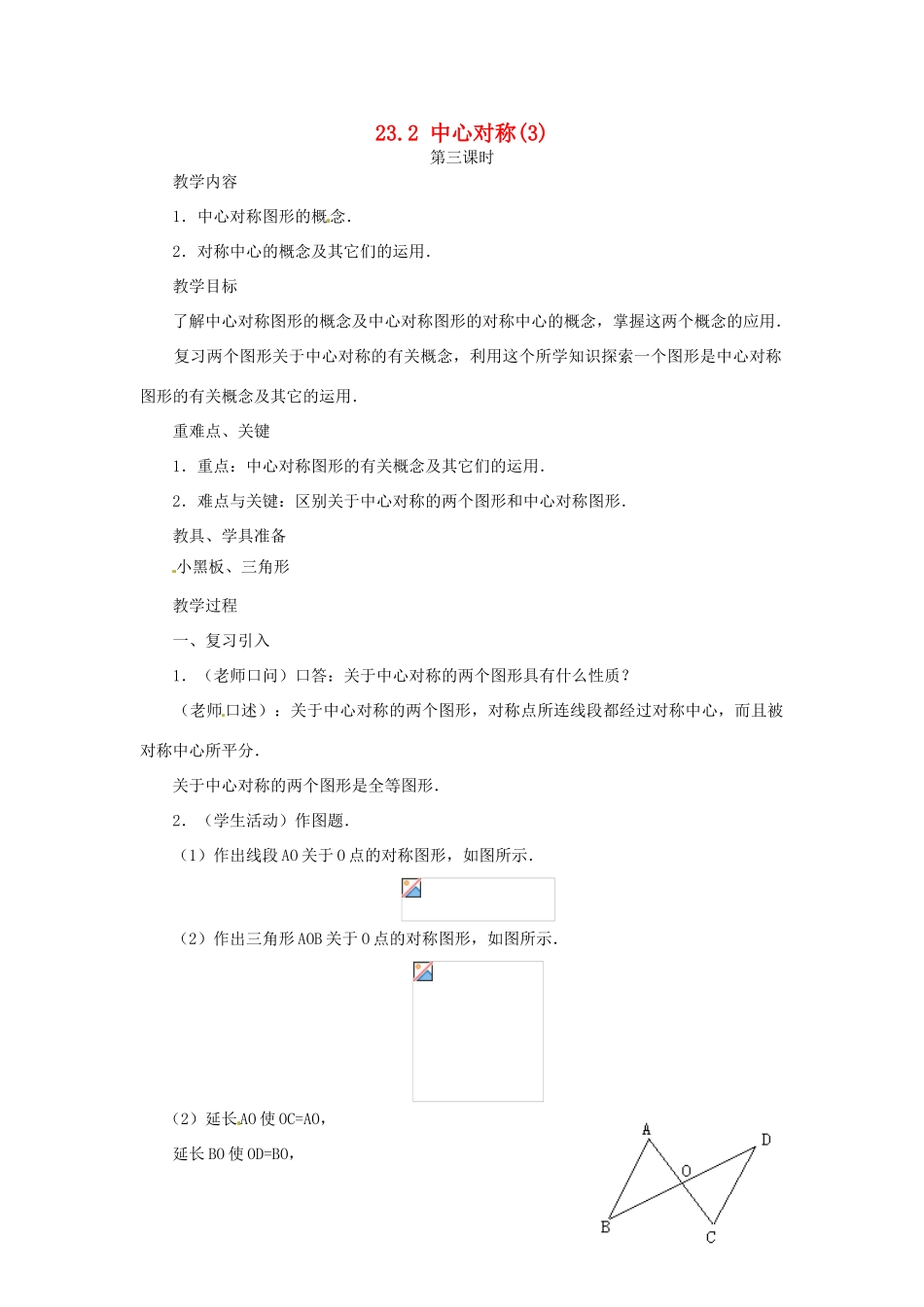 23.2 中心对称(3)
第三课时

教学内容

1．中心对称图形的概念．

2．对称中心的概念及其它们的运用．

教学目标

了解中心对称图形的概念及中心对称图形的对称中心的概念，掌握这两个概念的应用．

复习两个图形关于中心对称的有关概念，利用这个所学知识探索一个图形是中心对称图形的有关概念及其它的运用．

重难点、关键

1．重点：中心对称图形的有关概念及其它们的运用．

2．难点与关键：区别关于中心对称的两个图形和中心对称图形．

教具、学具准备

小黑板、三角形

教学过程

一、复习引入

1．（老师口问）口答：关于中心对称的两个图形具有什么性质？

（老师口述）：关于中心对称的两个图形，对称点所连线段都经过对称中心，而且被对称中心所平分．

关于中心对称的两个图形是全等图形．

2．（学生活动）作图题．

（1）作出线段AO关于O点的对称图形，如图所示．

（2）作出三角形AOB关于O点的对称图形，如图所示．

（2）延长AO使OC=AO，

延长BO使OD=BO，

A D O B C